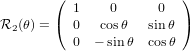 $\mathcal{R}_2(\theta) = \begin{pmatrix} 1 & 0 & 0 \\ 0 & \cos\theta & \sin\theta \\ 0 & -\sin\theta & \cos\theta \end{pmatrix}$